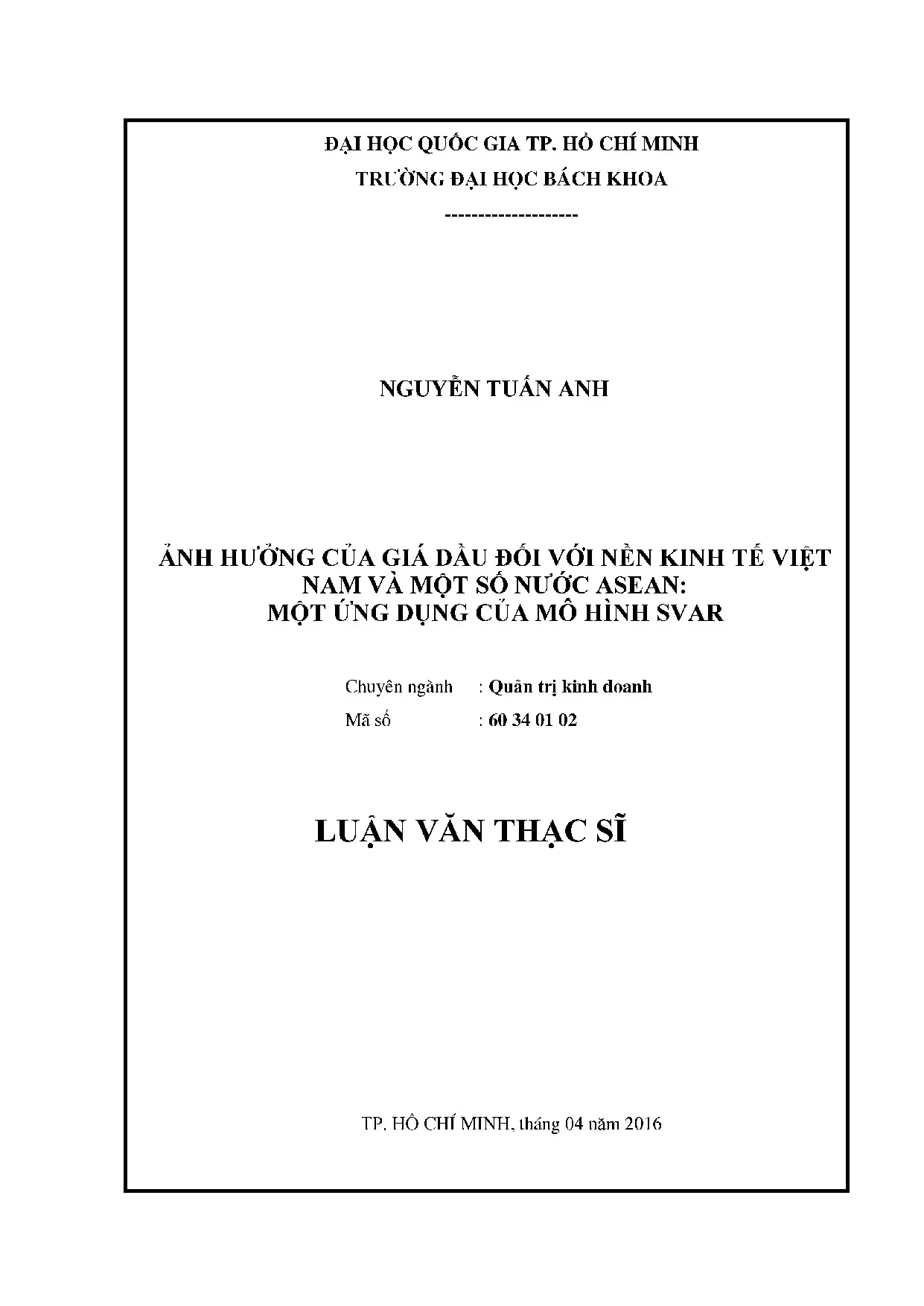 ĐẠI HỌC QUỐC GIA TP. HỒ CHÍ MINH
TRƯỜNG ĐẠI HỌC BÁCH KHOA
--------------------

NGUYỄN TUẤN ANH

ẢNH HƯỞNG CỦA GIÁ DẦU ĐỐI VỚI NỀN KINH TẾ VIỆT NAM VÀ MỘT SỐ NƯỚC ASEAN:
MỘT ỨNG DỤNG CỦA MÔ HÌNH SVAR

Chuyên ngành : Quản trị kinh doanh
Mã số : 60 34 01 02

LUẬN VĂN THẠC SĨ

TP. HỒ CHÍ MINH, tháng 04 năm 2016